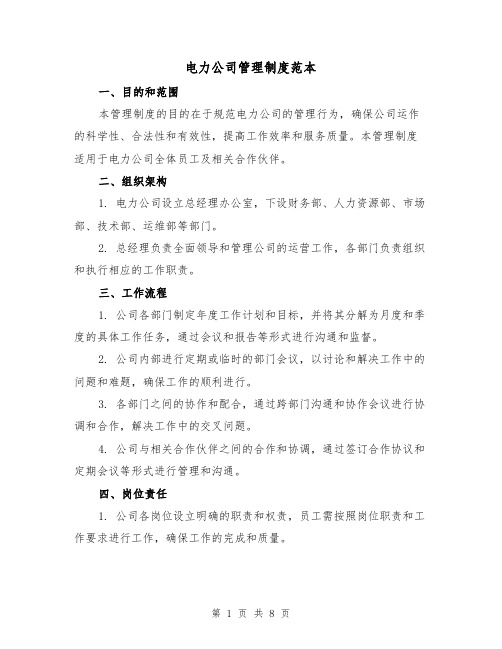 电力公司管理制度范本

一、目的和范围

本管理制度的目的在于规范电力公司的管理行为，确保公司运作的科学性、合法性和有效性，提高工作效率和服务质量。本管理制度适用于电力公司全体员工及相关合作伙伴。

二、组织架构

1. 电力公司设立总经理办公室，下设财务部、人力资源部、市场部、技术部、运维部等部门。

2. 总经理负责全面领导和管理公司的运营工作，各部门负责组织和执行相应的工作职责。

三、工作流程

1. 公司各部门制定年度工作计划和目标，并将其分解为月度和季度的具体工作任务，通过会议和报告等形式进行沟通和监督。

2. 公司内部进行定期或临时的部门会议，以讨论和解决工作中的问题和难题，确保工作的顺利进行。

3. 各部门之间的协作和配合，通过跨部门沟通和协作会议进行协调和合作，解决工作中的交叉问题。

4. 公司与相关合作伙伴之间的合作和协调，通过签订合作协议和定期会议等形式进行管理和沟通。

四、岗位责任

1. 公司各岗位设立明确的职责和权责，员工需按照岗位职责和工作要求进行工作，确保工作的完成和质量。

第 1 页 共 8 页